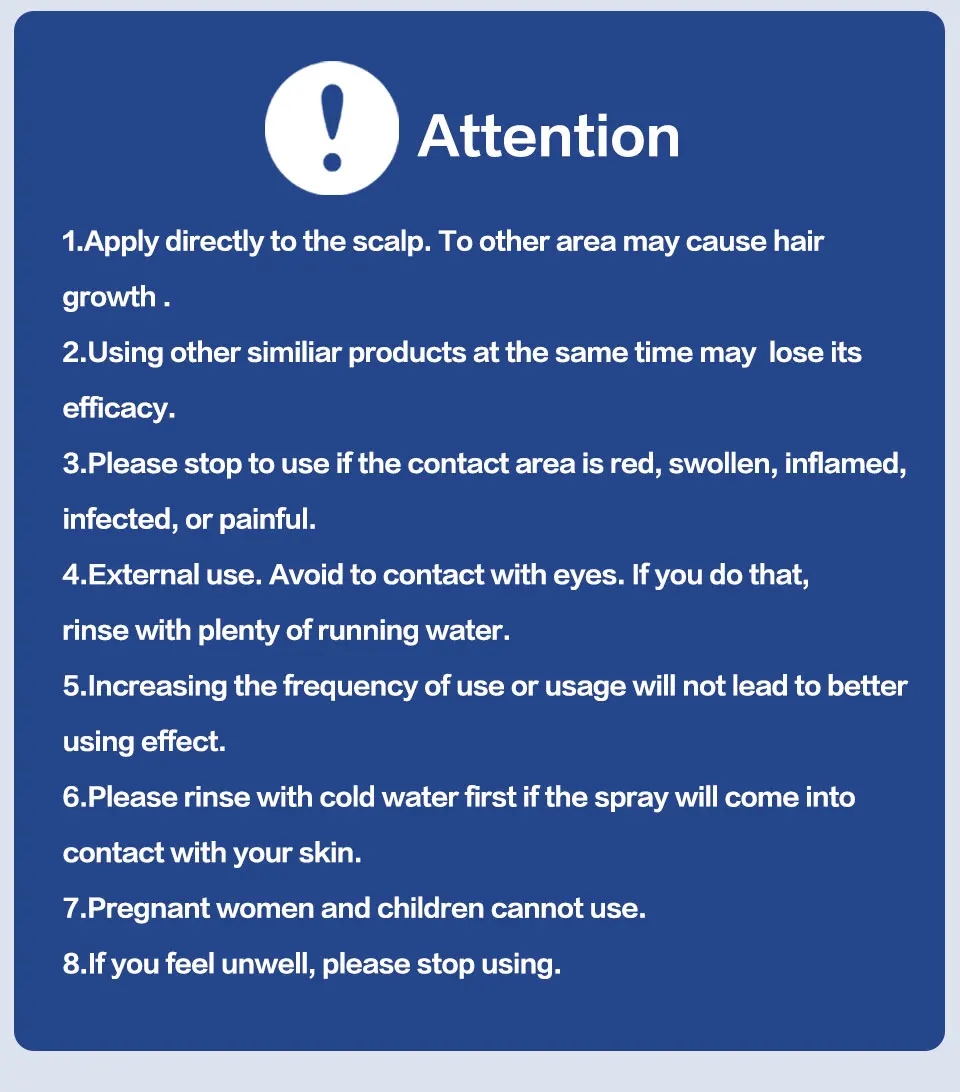 Attention

1.Apply directly to the scalp. To other area may cause hair growth .

2.Using other similiar products at the same time may lose its efficacy.

3.Please stop to use if the contact area is red, swollen, inflamed, infected, or painful.

4.External use. Avoid to contact with eyes. If you do that, rinse with plenty of running water.

5.Increasing the frequency of use or usage will not lead to better using effect.

6.Please rinse with cold water first if the spray will come into contact with your skin.

7.Pregnant women and children cannot use.

8.If you feel unwell, please stop using.